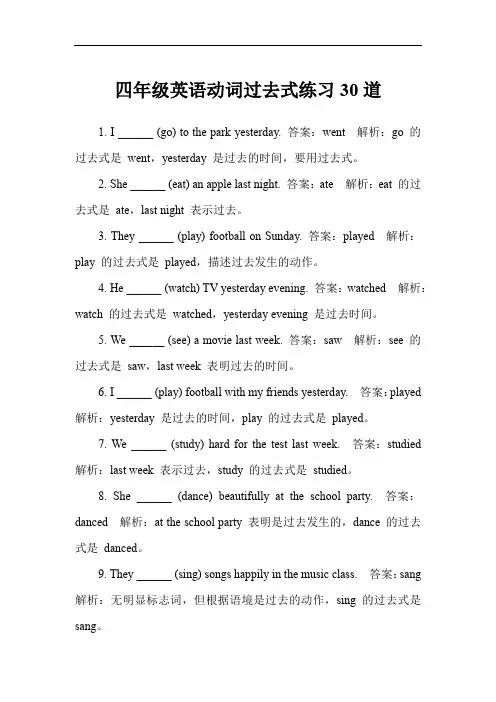 四年级英语动词过去式练习 30 道

1. I ______ (go) to the park yesterday. 答案：went 解析：go 的过去式是 went，yesterday 是过去的时间，要用过去式。

2. She ______ (eat) an apple last night. 答案：ate 解析：eat 的过去式是 ate，last night 表示过去。

3. They ______ (play) football on Sunday. 答案：played 解析：play 的过去式是 played，描述过去发生的动作。

4. He ______ (watch) TV yesterday evening. 答案：watched 解析：watch 的过去式是 watched，yesterday evening 是过去时间。

5. We ______ (see) a movie last week. 答案：saw 解析：see 的过去式是 saw，last week 表明过去的时间。

6. I ______ (play) football with my friends yesterday. 答案：played 解析：yesterday 是过去的时间，play 的过去式是 played。

7. We ______ (study) hard for the test last week. 答案：studied 解析：last week 表示过去，study 的过去式是 studied。

8. She ______ (dance) beautifully at the school party. 答案：danced 解析：at the school party 表明是过去发生的，dance 的过去式是 danced。

9. They ______ (sing) songs happily in the music class. 答案：sang 解析：无明显标志词，但根据语境是过去的动作，sing 的过去式是 sang。